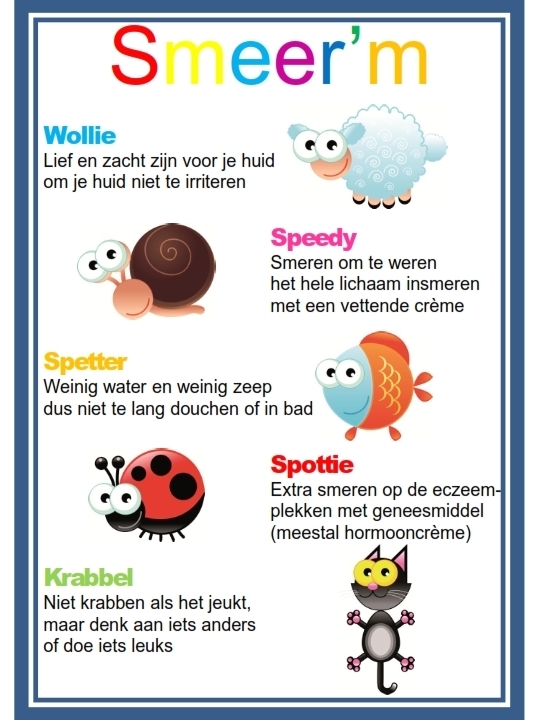 Smeer'm

Wollie
Lief en zacht zijn voor je huid om je huid niet te irriteren

Speedy
Smeren om te weren het hele lichaam insmeren met een vettende crème

Spetter
Weinig water en weinig zeep dus niet te lang douchen of in bad

Spottie
Extra smeren op de eczeemplekken met geneesmiddel (meestal hormooncrème)

Krabbel
Niet krabben als het jeukt, maar denk aan iets anders of doe iets leuks